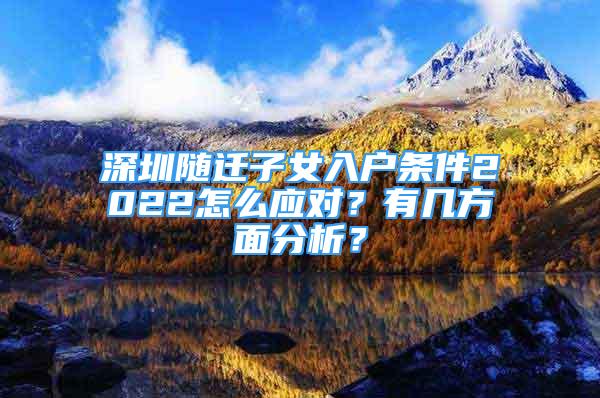 深圳随迁子女入户条件2022怎么应对？有几方面分析？